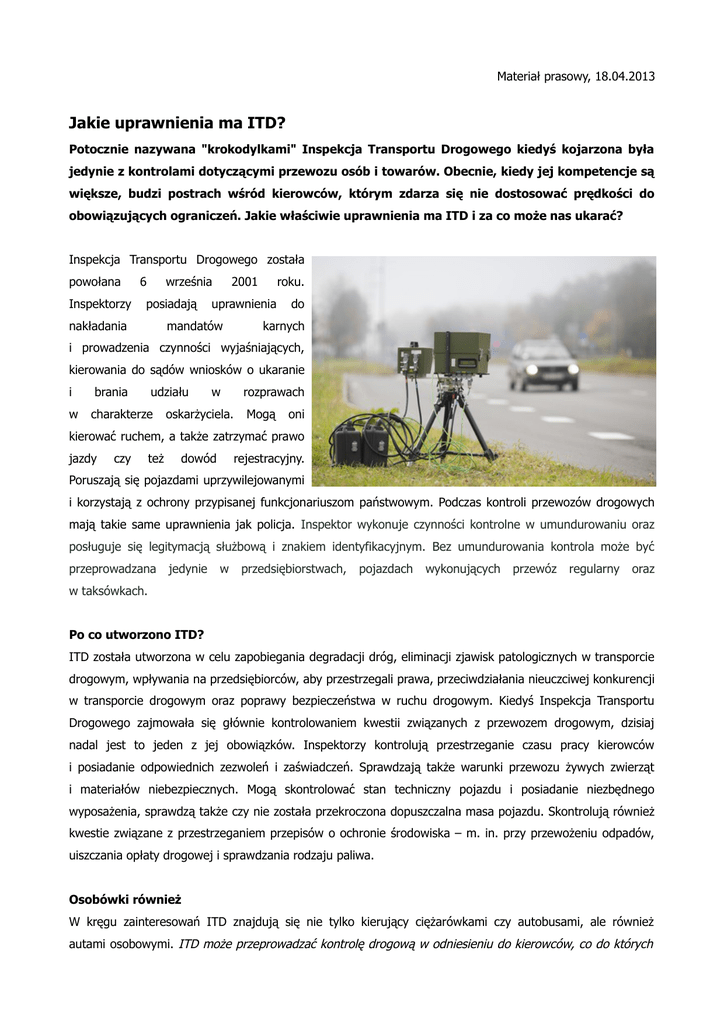 Materiał prasowy, 18.04.2013

Jakie uprawnienia ma ITD?

Potocznie nazywana "krokodylkami" Inspekcja Transportu Drogowego kiedyś kojarzona była jedynie z kontrolami dotyczącymi przewozu osób i towarów. Obecnie, kiedy jej kompetencje są większe, budzi postrach wśród kierowców, którym zdarza się nie dostosować prędkości do obowiązujących ograniczeń. Jakie właściwie uprawnienia ma ITD i za co może nas ukarać?

Inspekcja Transportu Drogowego została powołana 6 września 2001 roku. Inspektorzy posiadają uprawnienia do nakładania mandatów karnych i prowadzenia czynności wyjaśniających, kierowania do sądów wniosków o ukaranie i brania udziału w rozprawach w charakterze oskarżyciela. Mogą oni kierować ruchem, a także zatrzymać prawo jazdy czy też dowód rejestracyjny. Poruszają się pojazdami uprzywilejowanymi i korzystają z ochrony przypisanej funkcjonariuszom państwowym. Podczas kontroli przewozów drogowych mają takie same uprawnienia jak policja. Inspektor wykonuje czynności kontrolne w umundurowaniu oraz posługuje się legitymacją służbową i znakiem identyfikacyjnym. Bez umundurowania kontrola może być przeprowadzana jedynie w przedsiębiorstwach, pojazdach wykonujących przewóz regularny oraz w taksówkach.

Po co utworzono ITD?
ITD została utworzona w celu zapobiegania degradacji dróg, eliminacji zjawisk patologicznych w transporcie drogowym, wpływania na przedsiębiorców, aby przestrzegali prawa, przeciwdziałania nieuczciwej konkurencji w transporcie drogowym oraz poprawy bezpieczeństwa w ruchu drogowym. Kiedyś Inspekcja Transportu Drogowego zajmowała się głównie kontrolowaniem kwestii związanych z przewozem drogowym, dzisiaj nadal jest to jeden z jej obowiązków. Inspektorzy kontrolują przestrzeganie czasu pracy kierowców i posiadanie odpowiednich zezwoleń i zaświadczeń. Sprawdzają także warunki przewozu żywych zwierząt i materiałów niebezpiecznych. Mogą skontrolować stan techniczny pojazdu i posiadanie niezbędnego wyposażenia, sprawdzą także czy nie została przekroczona dopuszczalna masa pojazdu. Skontrolują również kwestie związane z przestrzeganiem przepisów o ochronie środowiska – m. in. przy przewożeniu odpadów, uiszczania opłaty drogowej i sprawdzania rodzaju paliwa.

Osobówki również
W kręgu zainteresowań ITD znajdują się nie tylko kierujący ciężarówkami czy autobusami, ale również autami osobowymi. ITD może przeprowadzać kontrolę drogową w odniesieniu do kierowców, co do których